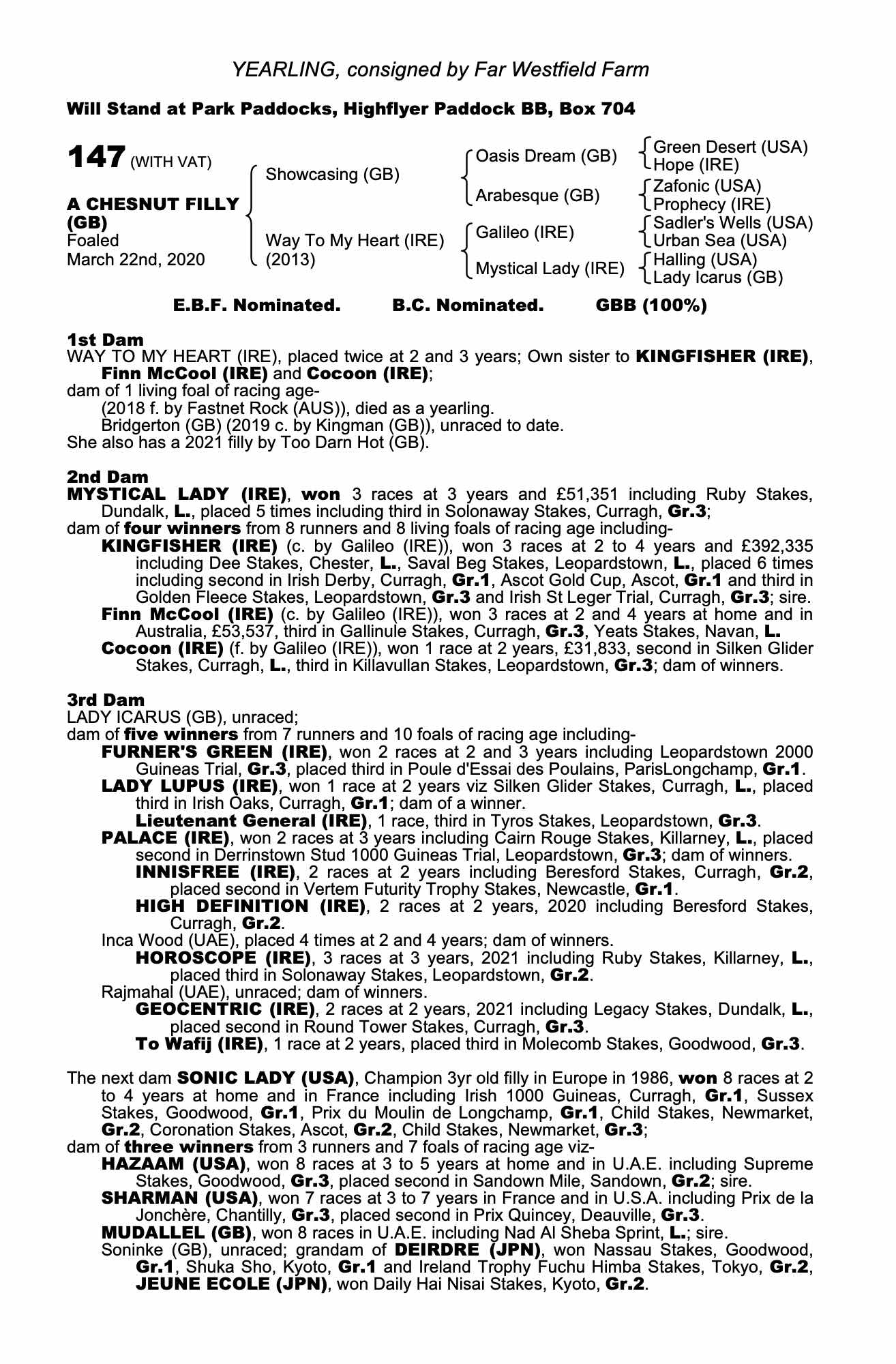 YEARLING, consigned by Far Westfield Farm

Will Stand at Park Paddocks, Highflyer Paddock BB, Box 704

147 (WITH VAT)

A CHESNUT FILLY (GB)
Foaled
March 22nd, 2020

Showcasing (GB)
Way To My Heart (IRE) (2013)

Oasis Dream (GB)
Arabesque (GB)
Galileo (IRE)
Mystical Lady (IRE)

Green Desert (USA)
Hope (IRE)
Zafonic (USA)
Prophecy (IRE)
Sadler's Wells (USA)
Urban Sea (USA)
Halling (USA)
Lady Icarus (GB)

E.B.F. Nominated. B.C. Nominated. GBB (100%)

1st Dam
WAY TO MY HEART (IRE), placed twice at 2 and 3 years; Own sister to KINGFISHER (IRE), Finn McCool (IRE) and Cocoon (IRE);
dam of 1 living foal of racing age-
(2018 f. by Fastnet Rock (AUS)), died as a yearling.
Bridgerton (GB) (2019 c. by Kingman (GB)), unraced to date.
She also has a 2021 filly by Too Darn Hot (GB).

2nd Dam
MYSTICAL LADY (IRE), won 3 races at 3 years and £51,351 including Ruby Stakes, Dundalk, L., placed 5 times including third in Solonaway Stakes, Curragh, Gr.3;
dam of four winners from 8 runners and 8 living foals of racing age including-
KINGFISHER (IRE) (c. by Galileo (IRE)), won 3 races at 2 to 4 years and £392,335 including Dee Stakes, Chester, L., Saval Beg Stakes, Leopardstown, L., placed 6 times including second in Irish Derby, Curragh, Gr.1, Ascot Gold Cup, Ascot, Gr.1 and third in Golden Fleece Stakes, Leopardstown, Gr.3 and Irish St Leger Trial, Curragh, Gr.3; sire.
Finn McCool (IRE) (c. by Galileo (IRE)), won 3 races at 2 and 4 years at home and in Australia, £53,537, third in Gallinule Stakes, Curragh, Gr.3, Yeats Stakes, Navan, L.
Cocoon (IRE) (f. by Galileo (IRE)), won 1 race at 2 years, £31,833, second in Silken Glider Stakes, Curragh, L., third in Killavullan Stakes, Leopardstown, Gr.3; dam of winners.

3rd Dam
LADY ICARUS (GB), unraced;
dam of five winners from 7 runners and 10 foals of racing age including-
FURNER'S GREEN (IRE), won 2 races at 2 and 3 years including Leopardstown 2000 Guineas Trial, Gr.3, placed third in Poule d'Essai des Poulains, ParisLongchamp, Gr.1.
LADY LUPUS (IRE), won 1 race at 2 years viz Silken Glider Stakes, Curragh, L., placed third in Irish Oaks, Curragh, Gr.1; dam of a winner.
Lieutenant General (IRE), 1 race, third in Tyros Stakes, Leopardstown, Gr.3.
PALACE (IRE), won 2 races at 3 years including Cairn Rouge Stakes, Killarney, L., placed second in Derrinstown Stud 1000 Guineas Trial, Leopardstown, Gr.3; dam of winners.
INNISFREE (IRE), 2 races at 2 years including Beresford Stakes, Curragh, Gr.2, placed second in Vertem Futurity Trophy Stakes, Newcastle, Gr.1.
HIGH DEFINITION (IRE), 2 races at 2 years, 2020 including Beresford Stakes, Curragh, Gr.2.
Inca Wood (UAE), placed 4 times at 2 and 4 years; dam of winners.
HOROSCOPE (IRE), 3 races at 3 years, 2021 including Ruby Stakes, Killarney, L., placed third in Solonaway Stakes, Leopardstown, Gr.2.
Rajmahal (UAE), unraced; dam of winners.
GEOCENTRIC (IRE), 2 races at 2 years, 2021 including Legacy Stakes, Dundalk, L., placed second in Round Tower Stakes, Curragh, Gr.3.
To Wafij (IRE), 1 race at 2 years, placed third in Molecomb Stakes, Goodwood, Gr.3.

The next dam SONIC LADY (USA), Champion 3yr old filly in Europe in 1986, won 8 races at 2 to 4 years at home and in France including Irish 1000 Guineas, Curragh, Gr.1, Sussex Stakes, Goodwood, Gr.1, Prix du Moulin de Longchamp, Gr.1, Child Stakes, Newmarket, Gr.2, Coronation Stakes, Ascot, Gr.2, Child Stakes, Newmarket, Gr.3;
dam of three winners from 3 runners and 7 foals of racing age viz-
HAZAAM (USA), won 8 races at 3 to 5 years at home and in U.A.E. including Supreme Stakes, Goodwood, Gr.3, placed second in Sandown Mile, Sandown, Gr.2; sire.
SHARMAN (USA), won 7 races at 3 to 7 years in France and in U.S.A. including Prix de la Jonchère, Chantilly, Gr.3, placed second in Prix Quincey, Deauville, Gr.3.
MUDALLEL (GB), won 8 races in U.A.E. including Nad Al Sheba Sprint, L.; sire.
Soninke (GB), unraced; grandam of DEIRDRE (JPN), won Nassau Stakes, Goodwood, Gr.1, Shuka Sho, Kyoto, Gr.1 and Ireland Trophy Fuchu Himba Stakes, Tokyo, Gr.2, JEUNE ECOLE (JPN), won Daily Hai Nisai Stakes, Kyoto, Gr.2.